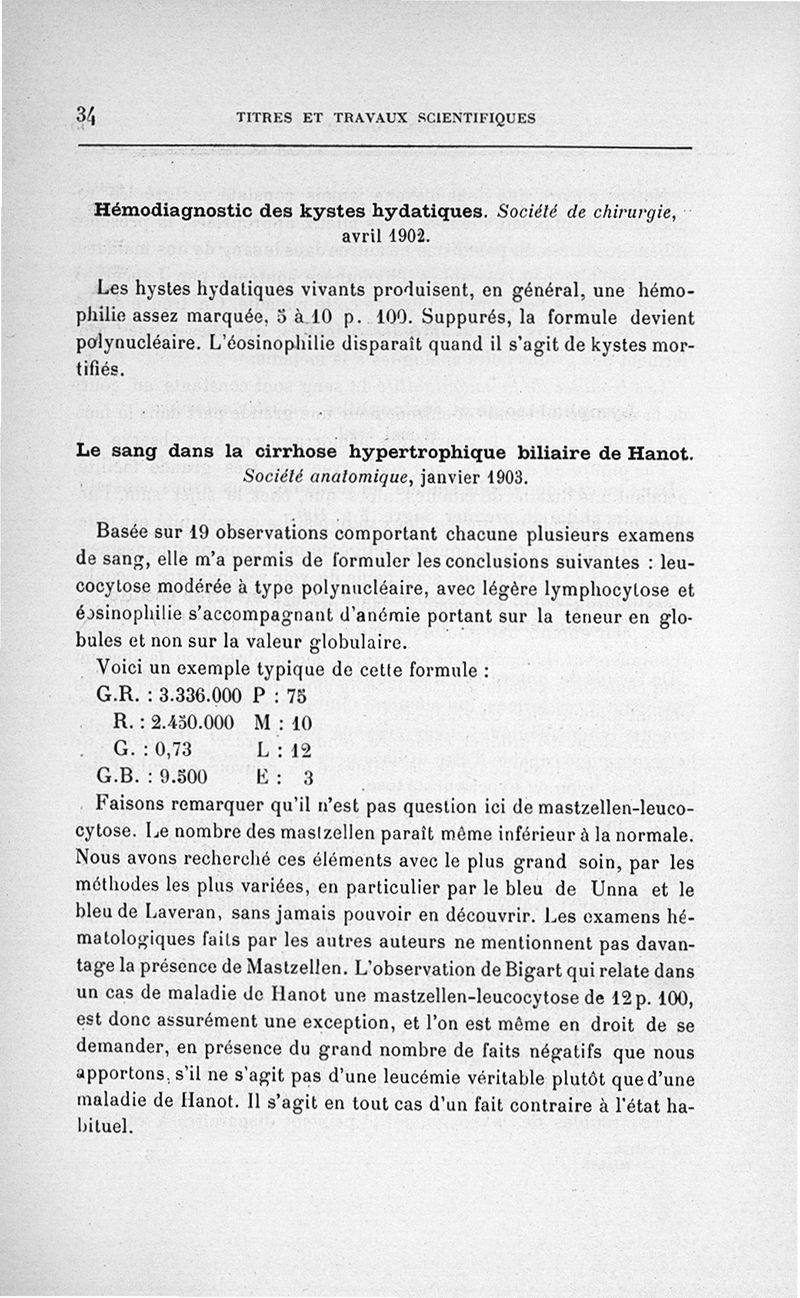 34 TITRES ET TRAVAUX SCIENTIFIQUES

Hémodiagnostic des kystes hydatiques. Société de chirurgie, avril 1902.

Les hystes hydatiques vivants produisent, en général, une hémophilie assez marquée, 5 à 10 p. 100. Suppurés, la formule devient polynucléaire. L'éosinophilie disparaît quand il s'agit de kystes mortifiés.

Le sang dans la cirrhose hypertrophique biliaire de Hanot. Société anatomique, janvier 1903.

Basée sur 19 observations comportant chacune plusieurs examens de sang, elle m'a permis de formuler les conclusions suivantes : leucocytose modérée à type polynucléaire, avec légère lymphocytose et éosinophilie s'accompagnant d'anémie portant sur la teneur en globules et non sur la valeur globulaire.

Voici un exemple typique de cette formule :

G.R. : 3.336.000 P : 75
R. : 2.450.000 M : 10
G. : 0,73 L : 12
G.B. : 9.500 E : 3

Faisons remarquer qu'il n'est pas question ici de mastzellen-leucocytose. Le nombre des mastzellen paraît même inférieur à la normale. Nous avons recherché ces éléments avec le plus grand soin, par les méthodes les plus variées, en particulier par le bleu de Unna et le bleu de Laveran, sans jamais pouvoir en découvrir. Les examens hématologiques faits par les autres auteurs ne mentionnent pas davantage la présence de Mastzellen. L'observation de Bigart qui relate dans un cas de maladie de Hanot une mastzellen-leucocytose de 12 p. 100, est donc assurément une exception, et l'on est même en droit de se demander, en présence du grand nombre de faits négatifs que nous apportons, s'il ne s'agit pas d'une leucémie véritable plutôt que d'une maladie de Hanot. Il s'agit en tout cas d'un fait contraire à l'état habituel.